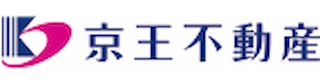 京王不動産